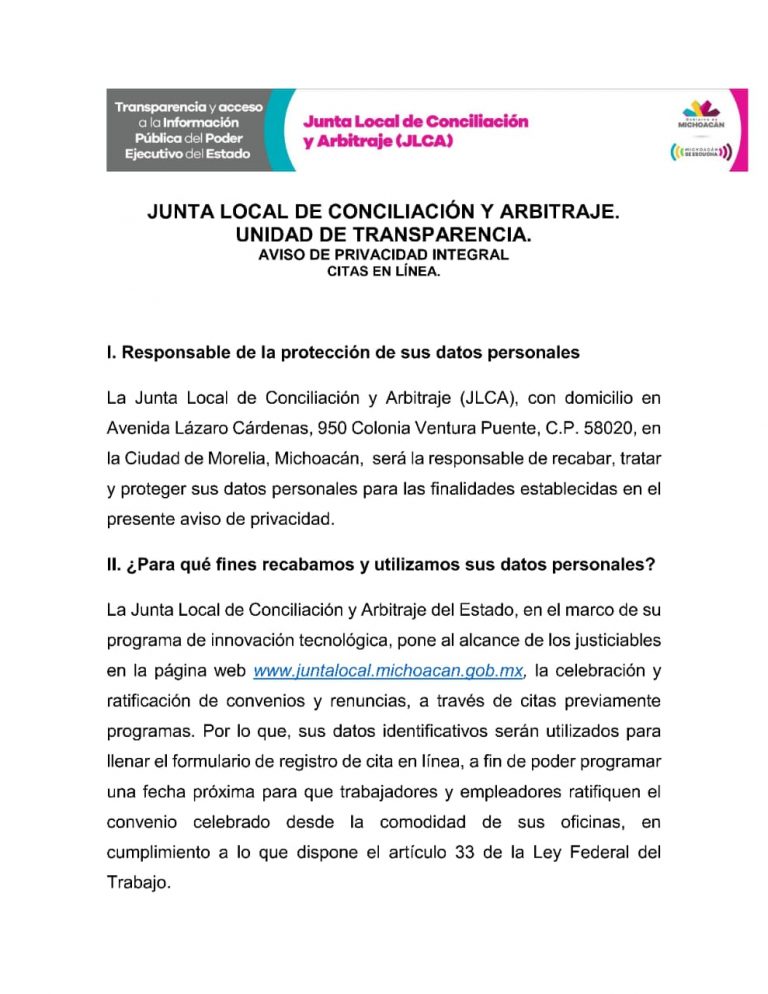 Transparencia y acceso a la Información Pública del Poder Ejecutivo del Estado

Junta Local de Conciliación y Arbitraje (JLCA)

Gobierno de MICHOACÁN

MICHOACÁN SE ESCUCHA

JUNTA LOCAL DE CONCILIACIÓN Y ARBITRAJE.
UNIDAD DE TRANSPARENCIA.
AVISO DE PRIVACIDAD INTEGRAL
CITAS EN LÍNEA.

I. Responsable de la protección de sus datos personales

La Junta Local de Conciliación y Arbitraje (JLCA), con domicilio en Avenida Lázaro Cárdenas, 950 Colonia Ventura Puente, C.P. 58020, en la Ciudad de Morelia, Michoacán, será la responsable de recabar, tratar y proteger sus datos personales para las finalidades establecidas en el presente aviso de privacidad.

II. ¿Para qué fines recabamos y utilizamos sus datos personales?

La Junta Local de Conciliación y Arbitraje del Estado, en el marco de su programa de innovación tecnológica, pone al alcance de los justiciables en la página web www.juntalocal.michoacan.gob.mx, la celebración y ratificación de convenios y renuncias, a través de citas previamente programas. Por lo que, sus datos identificativos serán utilizados para llenar el formulario de registro de cita en línea, a fin de poder programar una fecha próxima para que trabajadores y empleadores ratifiquen el convenio celebrado desde la comodidad de sus oficinas, en cumplimiento a lo que dispone el artículo 33 de la Ley Federal del Trabajo.